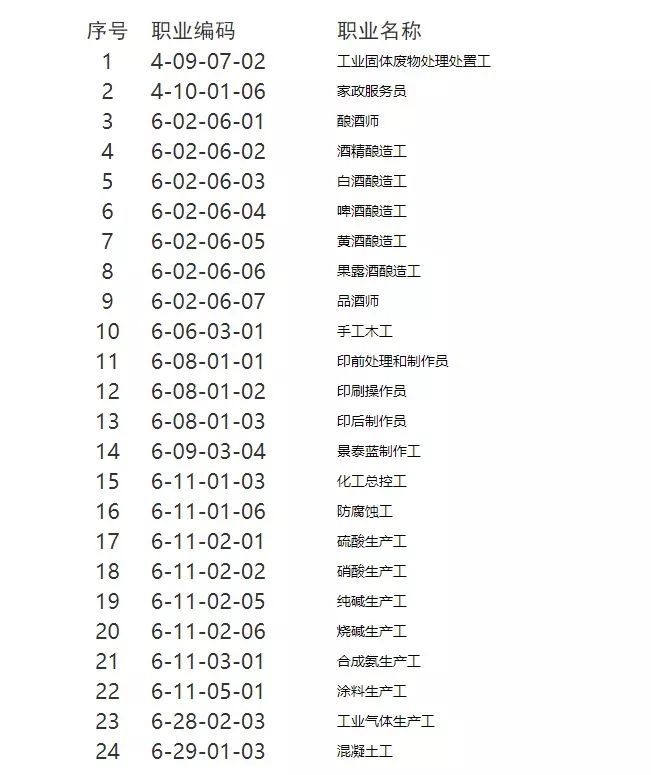 | 序号 | 职业编码 | 职业名称 |
|---|---|---|
| 1 | 4-09-07-02 | 工业固体废物处理处置工 |
| 2 | 4-10-01-06 | 家政服务员 |
| 3 | 6-02-06-01 | 酿酒师 |
| 4 | 6-02-06-02 | 酒精酿造工 |
| 5 | 6-02-06-03 | 白酒酿造工 |
| 6 | 6-02-06-04 | 啤酒酿造工 |
| 7 | 6-02-06-05 | 黄酒酿造工 |
| 8 | 6-02-06-06 | 果露酒酿造工 |
| 9 | 6-02-06-07 | 品酒师 |
| 10 | 6-06-03-01 | 手工木工 |
| 11 | 6-08-01-01 | 印前处理和制作员 |
| 12 | 6-08-01-02 | 印刷操作员 |
| 13 | 6-08-01-03 | 印后制作员 |
| 14 | 6-09-03-04 | 景泰蓝制作工 |
| 15 | 6-11-01-03 | 化工总控工 |
| 16 | 6-11-01-06 | 防腐蚀工 |
| 17 | 6-11-02-01 | 硫酸生产工 |
| 18 | 6-11-02-02 | 硝酸生产工 |
| 19 | 6-11-02-05 | 纯碱生产工 |
| 20 | 6-11-02-06 | 烧碱生产工 |
| 21 | 6-11-03-01 | 合成氨生产工 |
| 22 | 6-11-05-01 | 涂料生产工 |
| 23 | 6-28-02-03 | 工业气体生产工 |
| 24 | 6-29-01-03 | 混凝土工 |